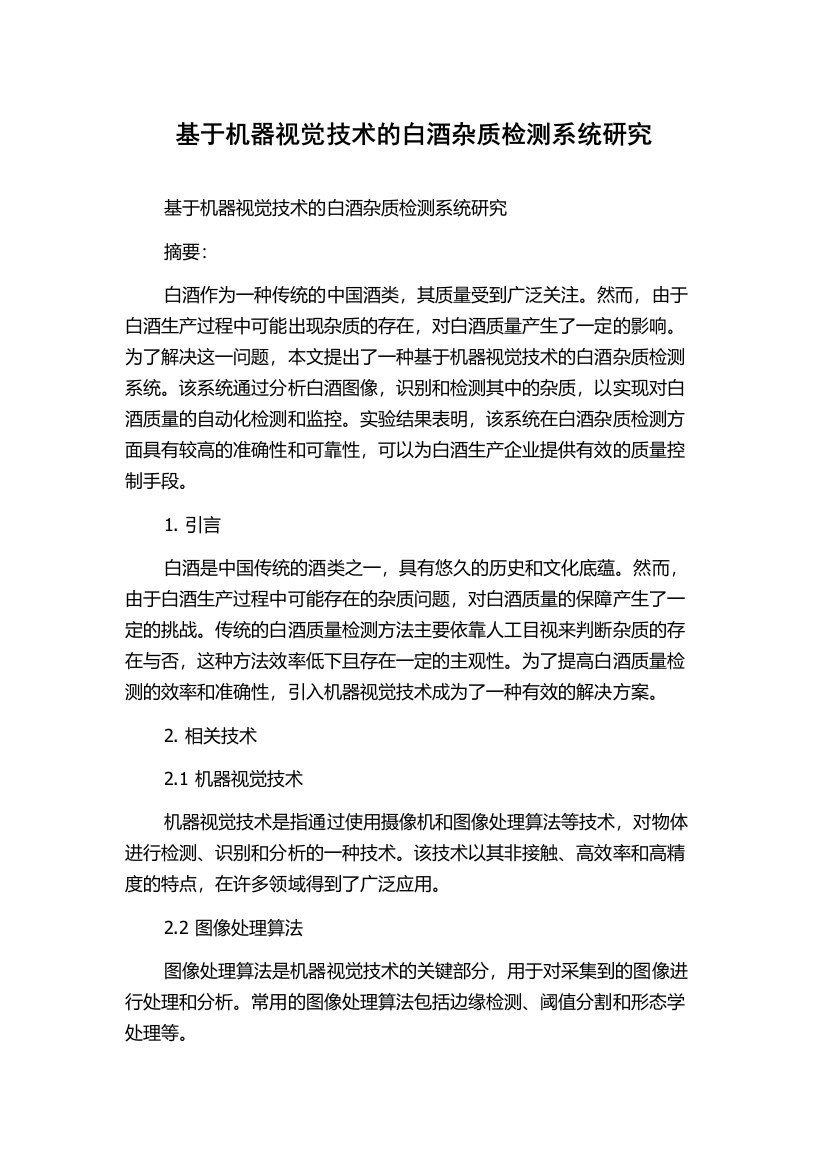 基于机器视觉技术的白酒杂质检测系统研究

基于机器视觉技术的白酒杂质检测系统研究

摘要：

白酒作为一种传统的中国酒类，其质量受到广泛关注。然而，由于白酒生产过程中可能出现杂质的存在，对白酒质量产生了一定的影响。为了解决这一问题，本文提出了一种基于机器视觉技术的白酒杂质检测系统。该系统通过分析白酒图像，识别和检测其中的杂质，以实现对白酒质量的自动化检测和监控。实验结果表明，该系统在白酒杂质检测方面具有较高的准确性和可靠性，可以为白酒生产企业提供有效的质量控制手段。

1. 引言

白酒是中国传统的酒类之一，具有悠久的历史和文化底蕴。然而，由于白酒生产过程中可能存在的杂质问题，对白酒质量的保障产生了一定的挑战。传统的白酒质量检测方法主要依靠人工目视来判断杂质的存在与否，这种方法效率低下且存在一定的主观性。为了提高白酒质量检测的效率和准确性，引入机器视觉技术成为了一种有效的解决方案。

2. 相关技术

2.1 机器视觉技术

机器视觉技术是指通过使用摄像机和图像处理算法等技术，对物体进行检测、识别和分析的一种技术。该技术以其非接触、高效率和高精度的特点，在许多领域得到了广泛应用。

2.2 图像处理算法

图像处理算法是机器视觉技术的关键部分，用于对采集到的图像进行处理和分析。常用的图像处理算法包括边缘检测、阈值分割和形态学处理等。